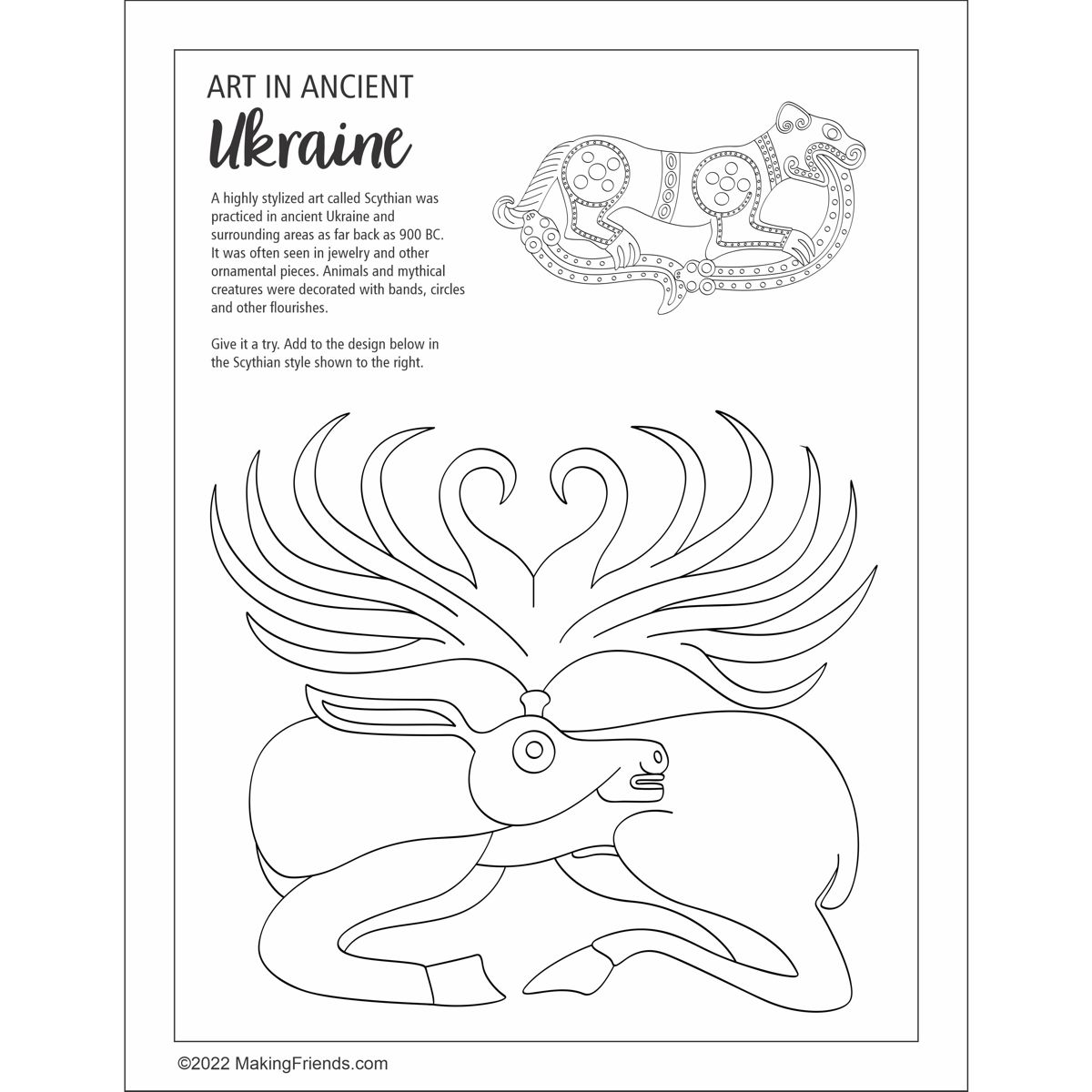 ART IN ANCIENT
Ukraine

A highly stylized art called Scythian was practiced in ancient Ukraine and surrounding areas as far back as 900 BC. It was often seen in jewelry and other ornamental pieces. Animals and mythical creatures were decorated with bands, circles and other flourishes.

Give it a try. Add to the design below in the Scythian style shown to the right.

©2022 MakingFriends.com